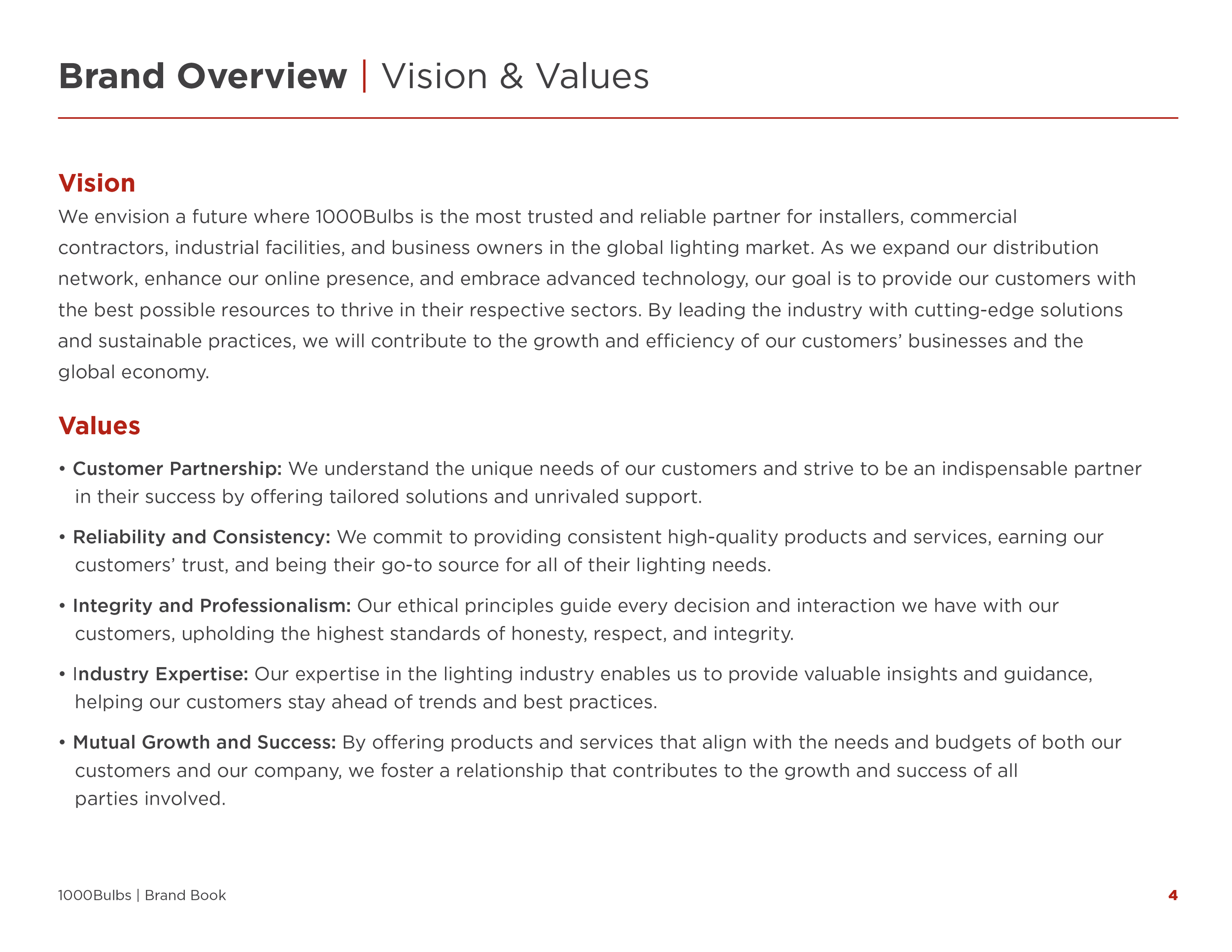 Brand Overview | Vision & Values

Vision
We envision a future where 1000Bulbs is the most trusted and reliable partner for installers, commercial contractors, industrial facilities, and business owners in the global lighting market. As we expand our distribution network, enhance our online presence, and embrace advanced technology, our goal is to provide our customers with the best possible resources to thrive in their respective sectors. By leading the industry with cutting-edge solutions and sustainable practices, we will contribute to the growth and efficiency of our customers' businesses and the global economy.

Values
• Customer Partnership: We understand the unique needs of our customers and strive to be an indispensable partner in their success by offering tailored solutions and unrivaled support.

• Reliability and Consistency: We commit to providing consistent high-quality products and services, earning our customers' trust, and being their go-to source for all of their lighting needs.

• Integrity and Professionalism: Our ethical principles guide every decision and interaction we have with our customers, upholding the highest standards of honesty, respect, and integrity.

• Industry Expertise: Our expertise in the lighting industry enables us to provide valuable insights and guidance, helping our customers stay ahead of trends and best practices.

• Mutual Growth and Success: By offering products and services that align with the needs and budgets of both our customers and our company, we foster a relationship that contributes to the growth and success of all parties involved.

1000Bulbs | Brand Book
4